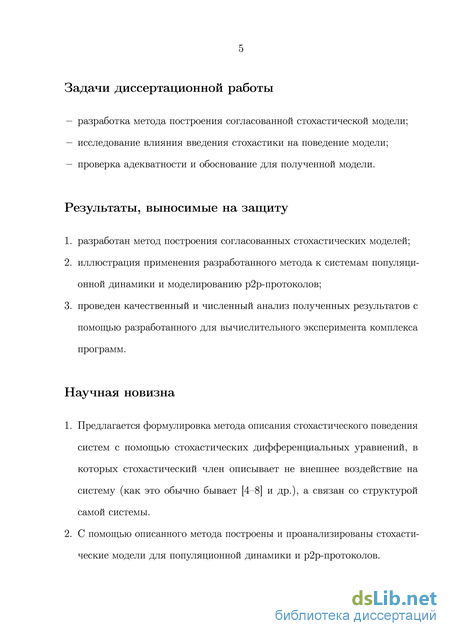 5

Задачи диссертационной работы

– разработка метода построения согласованной стохастической модели;

– исследование влияния введения стохастики на поведение модели;

– проверка адекватности и обоснование для полученной модели.

Результаты, выносимые на защиту

1. разработан метод построения согласованных стохастических моделей;

2. иллюстрация применения разработанного метода к системам популяционной динамики и моделированию p2p-протоколов;

3. проведен качественный и численный анализ полученных результатов с помощью разработанного для вычислительного эксперимента комплекса программ.

Научная новизна

1. Предлагается формулировка метода описания стохастического поведения систем с помощью стохастических дифференциальных уравнений, в которых стохастический член описывает не внешнее воздействие на систему (как это обычно бывает [4–8] и др.), а связан со структурой самой системы.

2. С помощью описанного метода построены и проанализированы стохастические модели для популяционной динамики и p2p-протоколов.

dsLib.net
библиотека диссертаций